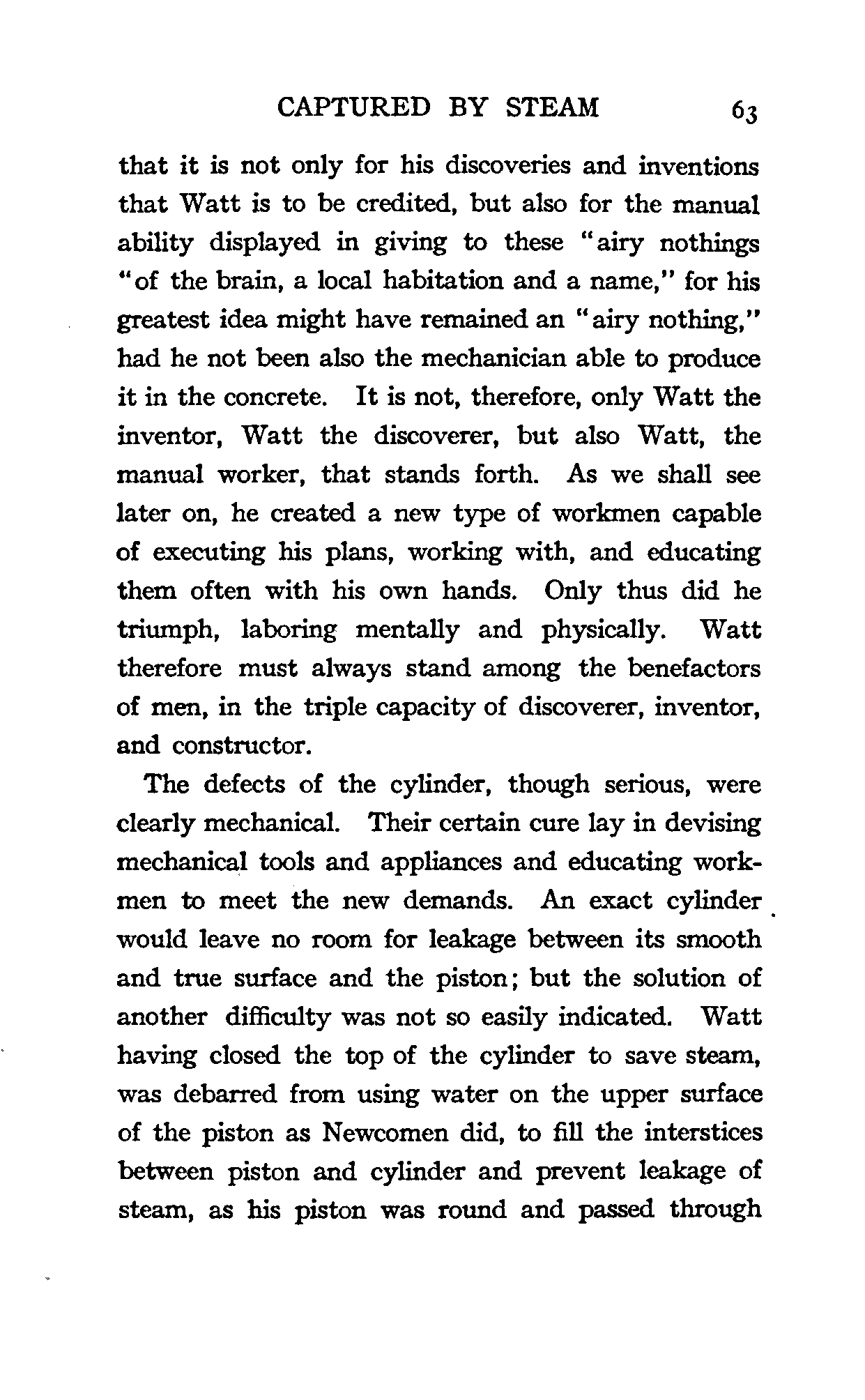 CAPTURED BY STEAM 63

that it is not only for his discoveries and inventions that Watt is to be credited, but also for the manual ability displayed in giving to these "airy nothings "of the brain, a local habitation and a name," for his greatest idea might have remained an "airy nothing," had he not been also the mechanician able to produce it in the concrete. It is not, therefore, only Watt the inventor, Watt the discoverer, but also Watt, the manual worker, that stands forth. As we shall see later on, he created a new type of workmen capable of executing his plans, working with, and educating them often with his own hands. Only thus did he triumph, laboring mentally and physically. Watt therefore must always stand among the benefactors of men, in the triple capacity of discoverer, inventor, and constructor.

The defects of the cylinder, though serious, were clearly mechanical. Their certain cure lay in devising mechanical tools and appliances and educating workmen to meet the new demands. An exact cylinder would leave no room for leakage between its smooth and true surface and the piston; but the solution of another difficulty was not so easily indicated. Watt having closed the top of the cylinder to save steam, was debarred from using water on the upper surface of the piston as Newcomen did, to fill the interstices between piston and cylinder and prevent leakage of steam, as his piston was round and passed through